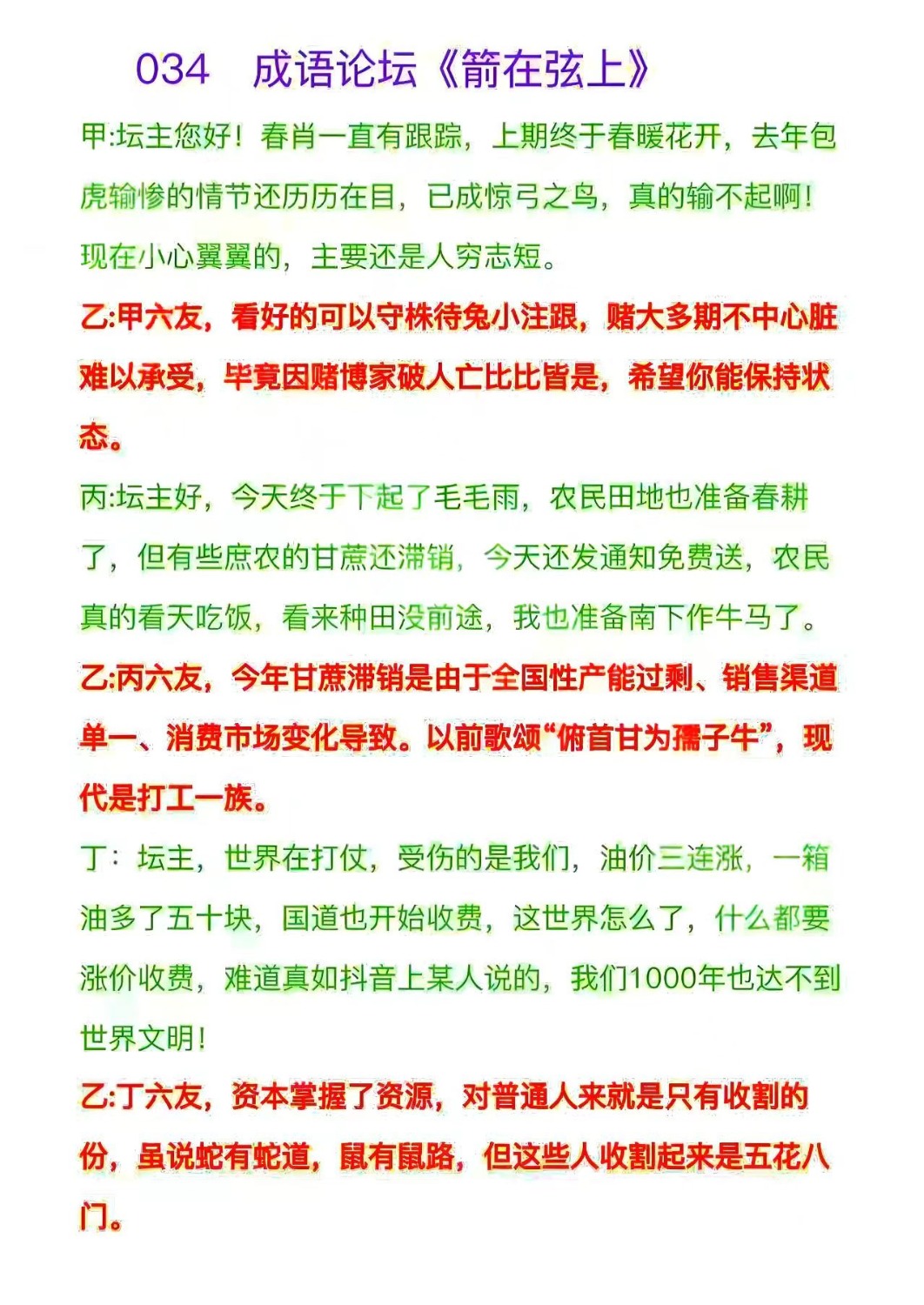 034 成语论坛《箭在弦上》

甲:坛主您好！春肖一直有跟踪，上期终于春暖花开，去年包虎输惨的情节还历历在目，已成惊弓之鸟，真的输不起啊！现在小心翼翼的，主要还是人穷志短。

乙:甲六友，看好的可以守株待兔小注跟，赌大多期不中心脏难以承受，毕竟因赌博家破人亡比比皆是，希望你能保持状态。

丙:坛主好，今天终于下起了毛毛雨，农民田地也准备春耕了，但有些庶农的甘蔗还滞销，今天还发通知免费送，农民真的看天吃饭，看来种田没前途，我也准备南下作牛马了。

乙:丙六友，今年甘蔗滞销是由于全国性产能过剩、销售渠道单一、消费市场变化导致。以前歌颂“俯首甘为孺子牛”，现代是打工一族。

丁：坛主，世界在打仗，受伤的是我们，油价三连涨，一箱油多了五十块，国道也开始收费，这世界怎么了，什么都要涨价收费，难道真如抖音上某人说的，我们1000年也达不到世界文明！

乙:丁六友，资本掌握了资源，对普通人来就是只有收割的份，虽说蛇有蛇道，鼠有鼠路，但这些人收割起来是五花八门。